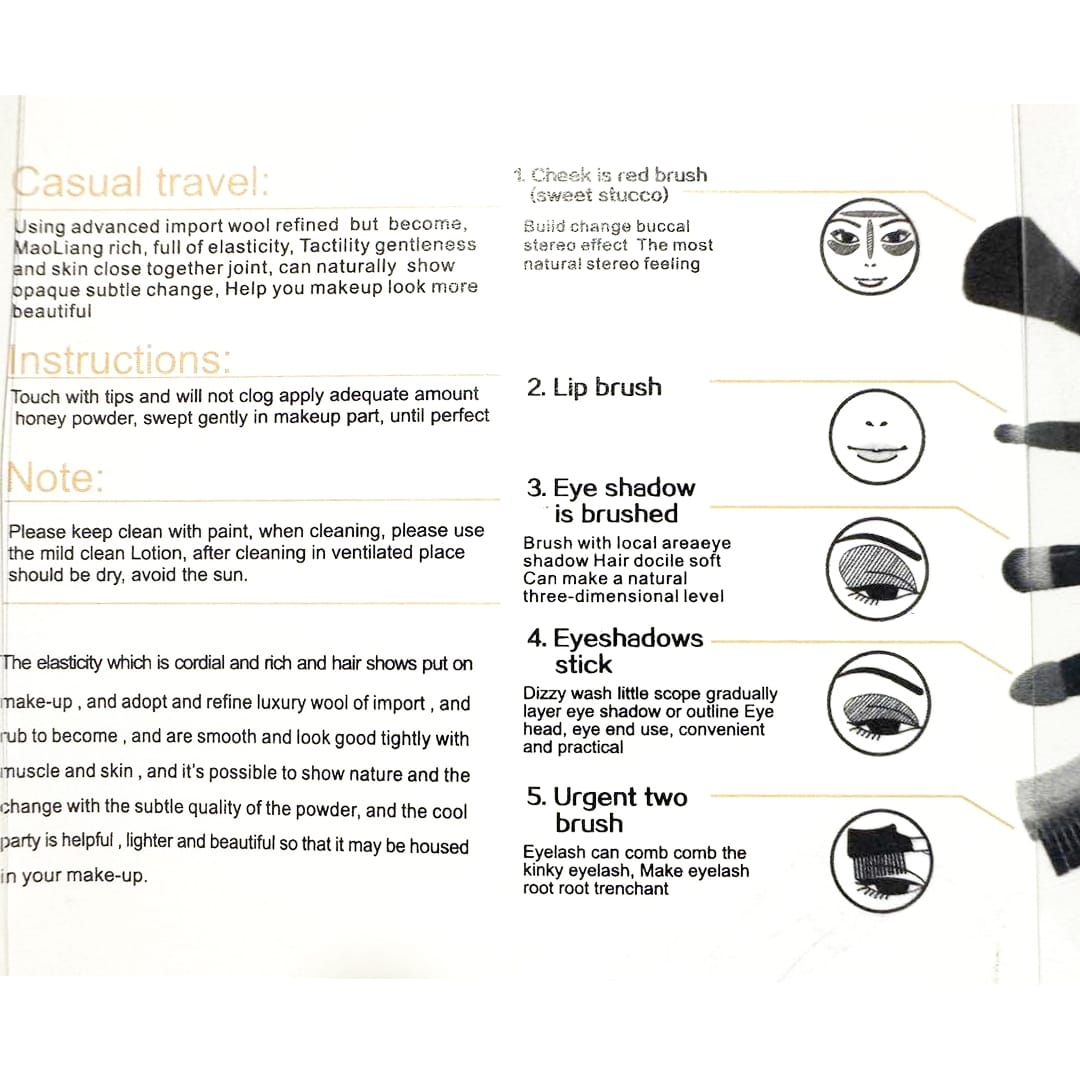 Casual travel:

Using advanced import wool refined but become, MaoLiang rich, full of elasticity, Tactility gentleness and skin close together joint, can naturally show opaque subtle change, Help you makeup look more beautiful

Instructions:

Touch with tips and will not clog apply adequate amount honey powder, swept gently in makeup part, until perfect

Note:

Please keep clean with paint, when cleaning, please use the mild clean Lotion, after cleaning in ventilated place should be dry, avoid the sun.

The elasticity which is cordial and rich and hair shows put on make-up , and adopt and refine luxury wool of import , and rub to become , and are smooth and look good tightly with muscle and skin , and it's possible to show nature and the change with the subtle quality of the powder, and the cool party is helpful , lighter and beautiful so that it may be housed in your make-up.

1. Cheek is red brush (sweet stucco)

Build change buccal stereo effect The most natural stereo feeling

2. Lip brush

3. Eye shadow is brushed

Brush with local areaeye shadow Hair docile soft Can make a natural three-dimensional level

4. Eyeshadows stick

Dizzy wash little scope gradually layer eye shadow or outline Eye head, eye end use, convenient and practical

5. Urgent two brush

Eyelash can comb comb the kinky eyelash, Make eyelash root root trenchant